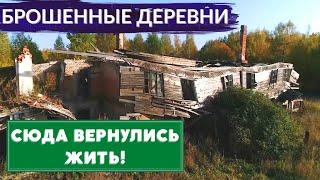 БРОШЕННЫЕ ДЕРЕВНИ

СЮДА ВЕРНУЛИСЬ ЖИТЬ!